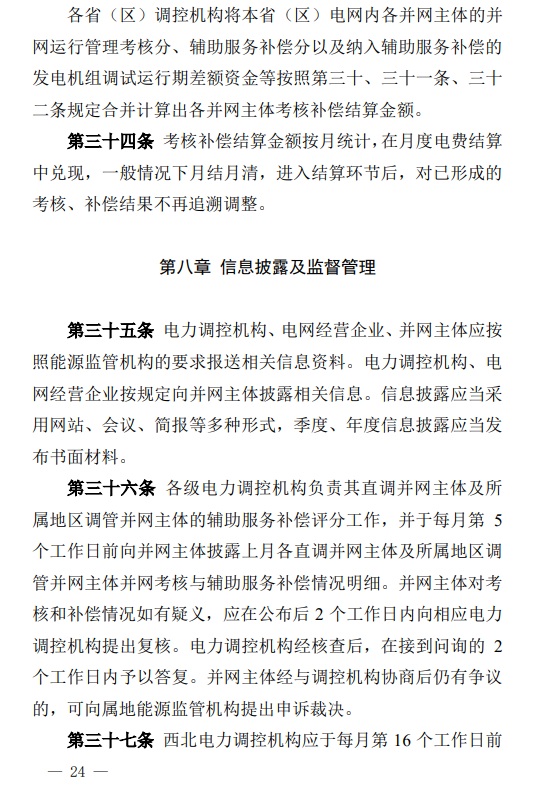 各省（区）调控机构将本省（区）电网内各并网主体的并网运行管理考核分、辅助服务补偿分以及纳入辅助服务补偿的发电机组调试运行期差额资金等按照第三十、三十一条、三十二条规定合并计算出各并网主体考核补偿结算金额。

第三十四条 考核补偿结算金额按月统计，在月度电费结算中兑现，一般情况下月结月清，进入结算环节后，对已形成的考核、补偿结果不再追溯调整。

第八章 信息披露及监督管理

第三十五条 电力调控机构、电网经营企业、并网主体应按照能源监管机构的要求报送相关信息资料。电力调控机构、电网经营企业按规定向并网主体披露相关信息。信息披露应当采用网站、会议、简报等多种形式，季度、年度信息披露应当发布书面材料。

第三十六条 各级电力调控机构负责其直调并网主体及所属地区调管并网主体的辅助服务补偿评分工作，并于每月第 5 个工作日前向并网主体披露上月各直调并网主体及所属地区调管并网主体并网考核与辅助服务补偿情况明细。并网主体对考核和补偿情况如有疑义，应在公布后 2 个工作日内向相应电力调控机构提出复核。电力调控机构经核查后，在接到问询的 2 个工作日内予以答复。并网主体经与调控机构协商后仍有争议的，可向属地能源监管机构提出申诉裁决。

第三十七条 西北电力调控机构应于每月第 16 个工作日前

— 24 —